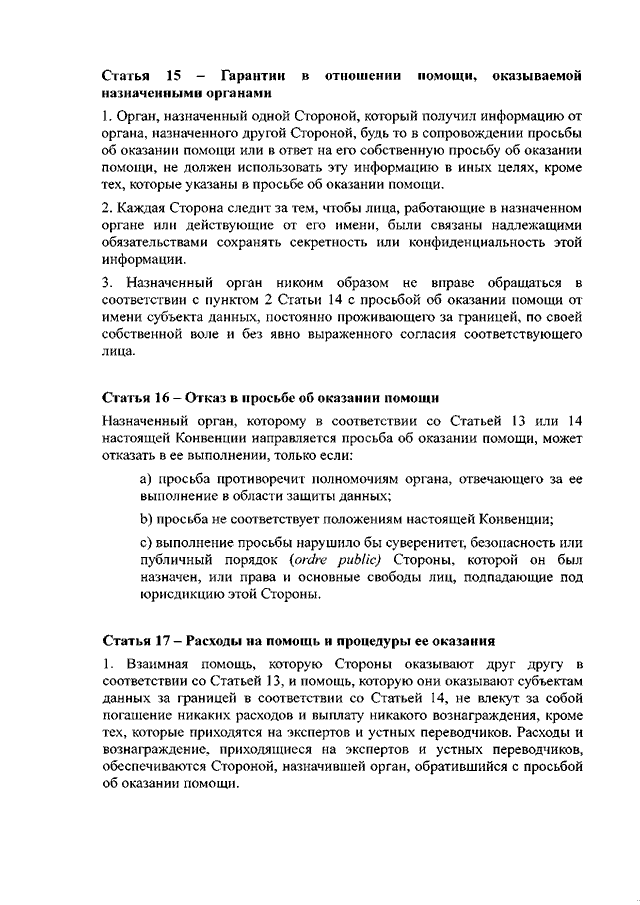 Статья 15 – Гарантии в отношении помощи, оказываемой назначенными органами

1. Орган, назначенный одной Стороной, который получил информацию от органа, назначенного другой Стороной, будь то в сопровождении просьбы об оказании помощи или в ответ на его собственную просьбу об оказании помощи, не должен использовать эту информацию в иных целях, кроме тех, которые указаны в просьбе об оказании помощи.

2. Каждая Сторона следит за тем, чтобы лица, работающие в назначенном органе или действующие от его имени, были связаны надлежащими обязательствами сохранять секретность или конфиденциальность этой информации.

3. Назначенный орган никоим образом не вправе обращаться в соответствии с пунктом 2 Статьи 14 с просьбой об оказании помощи от имени субъекта данных, постоянно проживающего за границей, по своей собственной воле и без явно выраженного согласия соответствующего лица.

Статья 16 – Отказ в просьбе об оказании помощи

Назначенный орган, которому в соответствии со Статьей 13 или 14 настоящей Конвенции направляется просьба об оказании помощи, может отказать в ее выполнении, только если:

a) просьба противоречит полномочиям органа, отвечающего за ее выполнение в области защиты данных;

b) просьба не соответствует положениям настоящей Конвенции;

c) выполнение просьбы нарушило бы суверенитет, безопасность или публичный порядок (ordre public) Стороны, которой он был назначен, или права и основные свободы лиц, подпадающие под юрисдикцию этой Стороны.

Статья 17 – Расходы на помощь и процедуры ее оказания

1. Взаимная помощь, которую Стороны оказывают друг другу в соответствии со Статьей 13, и помощь, которую они оказывают субъектам данных за границей в соответствии со Статьей 14, не влекут за собой погашение никаких расходов и выплату никакого вознаграждения, кроме тех, которые приходятся на экспертов и устных переводчиков. Расходы и вознаграждение, приходящиеся на экспертов и устных переводчиков, обеспечиваются Стороной, назначившей орган, обратившийся с просьбой об оказании помощи.